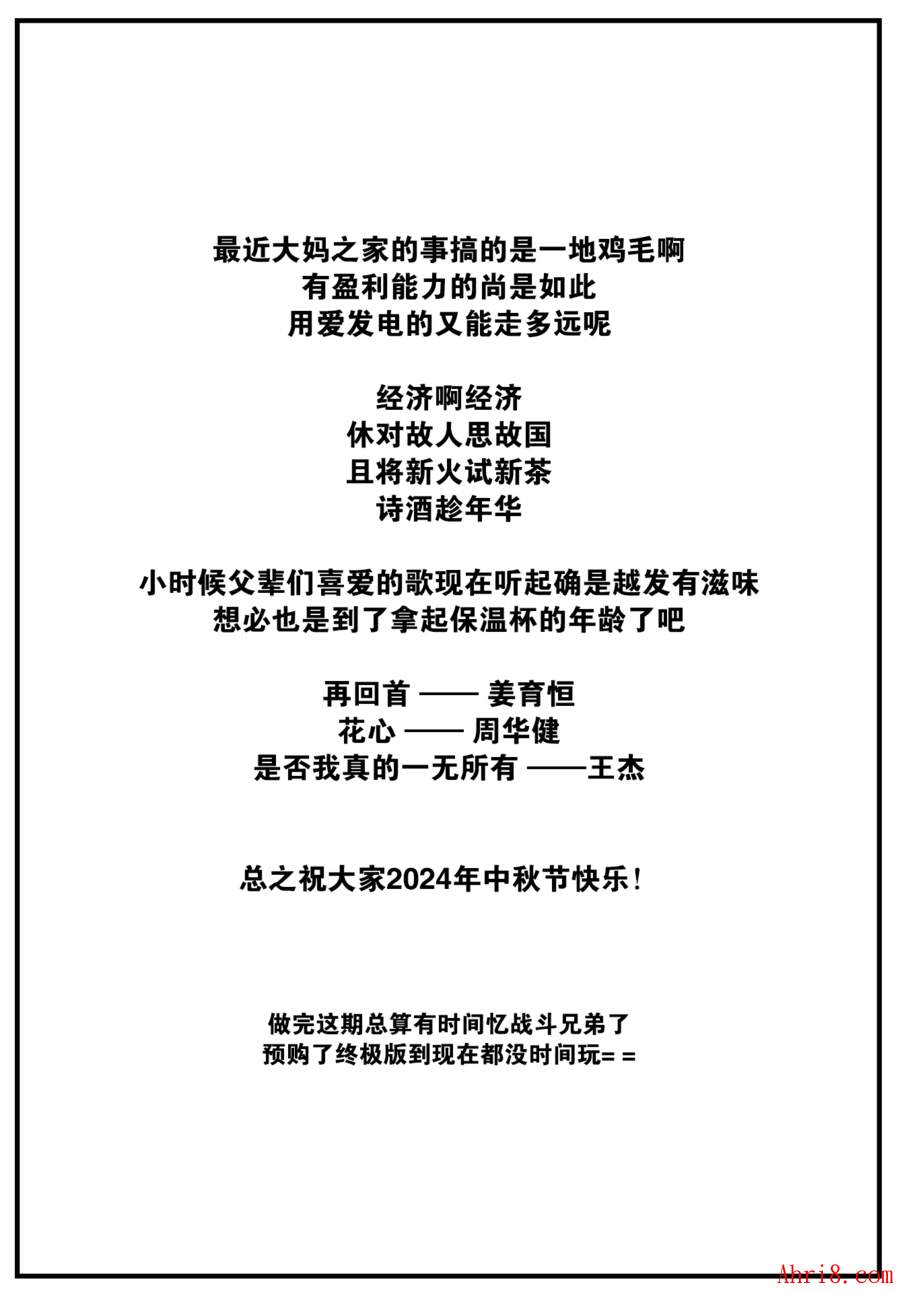 最近大妈之家的事搞的是一地鸡毛啊
有盈利能力的尚是如此
用爱发电的又能走多远呢

经济啊经济
休对故人思故国
且将新火试新茶
诗酒趁年华

小时候父辈们喜爱的歌现在听起确是越发有滋味
想必也是到了拿起保温杯的年龄了吧

再回首 —— 姜育恒
花心 —— 周华健
是否我真的一无所有 ——王杰

总之祝大家2024年中秋节快乐！

做完这期总算有时间忆战斗兄弟了
预购了终极版到现在都没时间玩= =

Ahri8.com